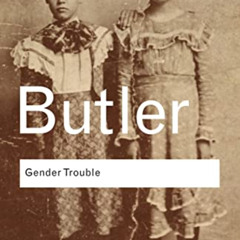 Butler

Gender Trouble